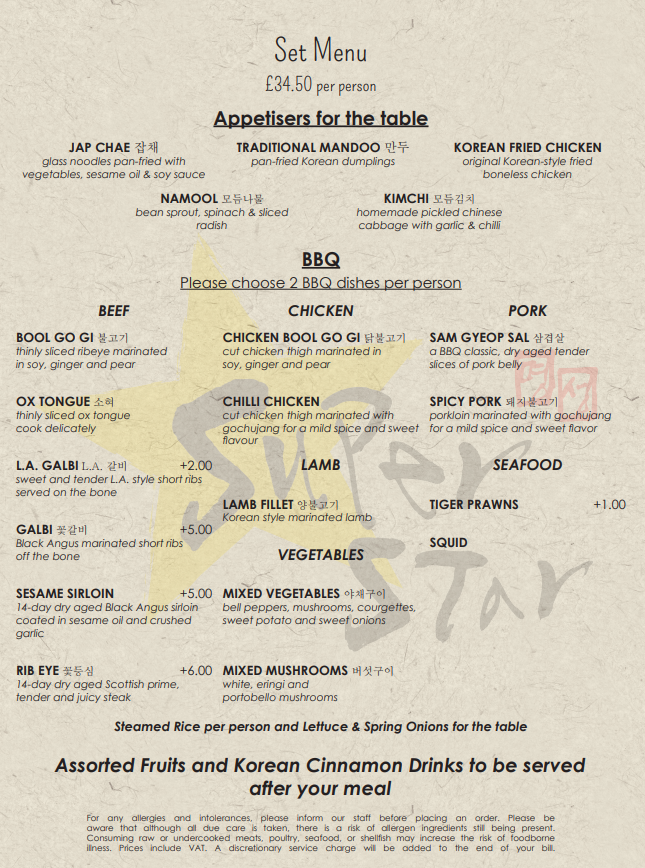 Set Menu
£34.50 per person

Appetisers for the table

JAP CHAE 잡채
glass noodles pan-fried with vegetables, sesame oil & soy sauce

TRADITIONAL MANDOO 만두
pan-fried Korean dumplings

KOREAN FRIED CHICKEN
original Korean-style fried boneless chicken

NAMOOL 모듬나물
bean sprout, spinach & sliced radish

KIMCHI 모듬김치
homemade pickled chinese cabbage with garlic & chilli

BBQ
Please choose 2 BBQ dishes per person

BEEF

BOOL GO GI 불고기
thinly sliced ribeye marinated in soy, ginger and pear

OX TONGUE 소혀
thinly sliced ox tongue cook delicately

L.A. GALBI L.A. 갈비 +2.00
sweet and tender L.A. style short ribs served on the bone

GALBI 꽃갈비 +5.00
Black Angus marinated short ribs off the bone

SESAME SIRLOIN +5.00
14-day dry aged Black Angus sirloin coated in sesame oil and crushed garlic

RIB EYE 꽃등심 +6.00
14-day dry aged Scottish prime, tender and juicy steak

CHICKEN

CHICKEN BOOL GO GI 닭불고기
cut chicken thigh marinated in soy, ginger and pear

CHILLI CHICKEN
cut chicken thigh marinated with gochujang for a mild spice and sweet flavour

LAMB

LAMB FILLET 양불고기
Korean style marinated lamb

VEGETABLES

MIXED VEGETABLES 야채구이
bell peppers, mushrooms, courgettes, sweet potato and sweet onions

MIXED MUSHROOMS 버섯구이
white, eringi and portobello mushrooms

PORK

SAM GYEOP SAL 삼겹살
a BBQ classic, dry aged tender slices of pork belly

SPICY PORK 돼지불고기
porkloin marinated with gochujang for a mild spice and sweet flavor

SEAFOOD

TIGER PRAWNS +1.00

SQUID

Super Star

Steamed Rice per person and Lettuce & Spring Onions for the table

Assorted Fruits and Korean Cinnamon Drinks to be served after your meal

For any allergies and intolerances, please inform our staff before placing an order. Please be aware that although all due care is taken, there is a risk of allergen ingredients still being present. Consuming raw or undercooked meats, poultry, seafood, or shellfish may increase the risk of foodborne illness. Prices include VAT. A discretionary service charge will be added to the end of your bill.